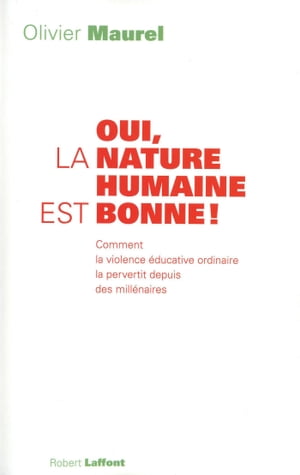 Olivier Maurel

OUI,
LA NATURE
HUMAINE
EST BONNE !

Comment
la violence éducative ordinaire
la pervertit depuis
des millénaires

Robert Laffont